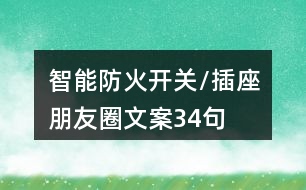 智能防火开关/插座朋友圈文案34句